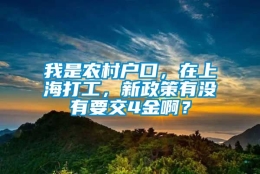 我是农村户口，在上海打工，新政策有没有要交4金啊？